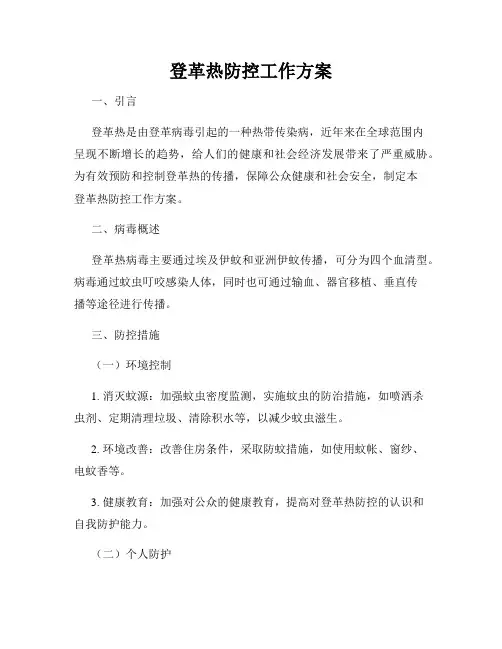 登革热防控工作方案

一、引言

登革热是由登革病毒引起的一种热带传染病，近年来在全球范围内呈现不断增长的趋势，给人们的健康和社会经济发展带来了严重威胁。为有效预防和控制登革热的传播，保障公众健康和社会安全，制定本登革热防控工作方案。

二、病毒概述

登革热病毒主要通过埃及伊蚊和亚洲伊蚊传播，可分为四个血清型。病毒通过蚊虫叮咬感染人体，同时也可通过输血、器官移植、垂直传播等途径进行传播。

三、防控措施

（一）环境控制

1. 消灭蚊源：加强蚊虫密度监测，实施蚊虫的防治措施，如喷洒杀虫剂、定期清理垃圾、清除积水等，以减少蚊虫滋生。

2. 环境改善：改善住房条件，采取防蚊措施，如使用蚊帐、窗纱、电蚊香等。

3. 健康教育：加强对公众的健康教育，提高对登革热防控的认识和自我防护能力。

（二）个人防护